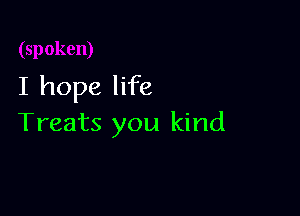 (spoken)
I hope life
Treats you kind